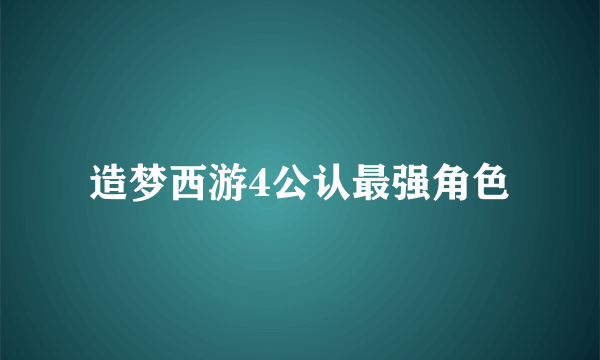 造梦西游4公认最强角色